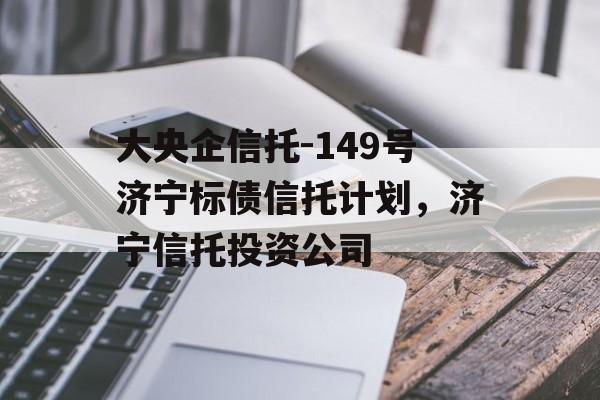 大央企信托-149号济宁标债信托计划，济宁信托投资公司